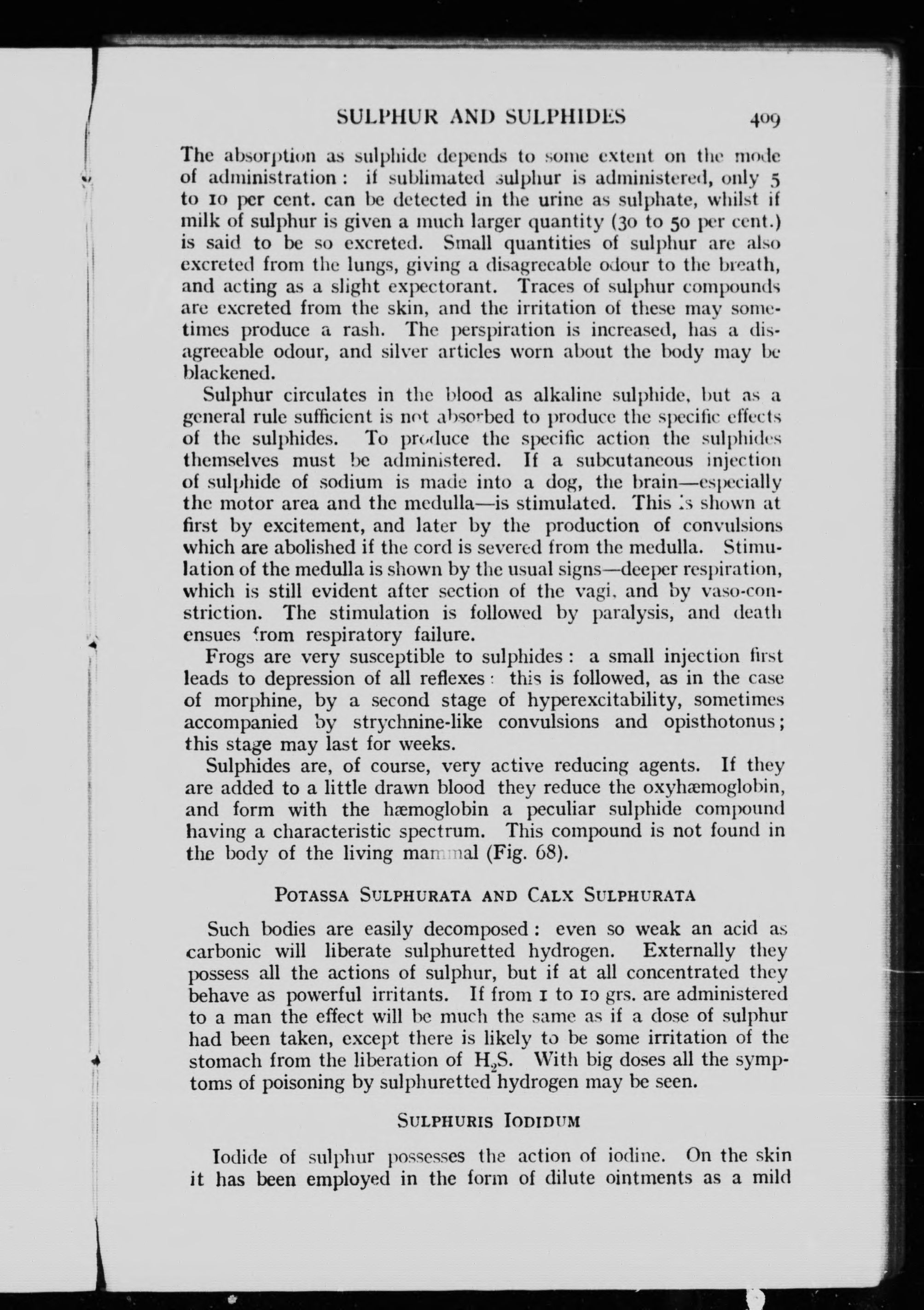 SULPHUR AND SULPHIDES 409

The absorption as sulphide depends to some extent on the mode of administration: if sublimated sulphur is administered, only 5 to 10 per cent. can be detected in the urine as sulphate, whilst if milk of sulphur is given a much larger quantity (30 to 50 per cent.) is said to be so excreted. Small quantities of sulphur are also excreted from the lungs, giving a disagreeable odour to the breath, and acting as a slight expectorant. Traces of sulphur compounds are excreted from the skin, and the irritation of these may sometimes produce a rash. The perspiration is increased, has a disagreeable odour, and silver articles worn about the body may be blackened.

Sulphur circulates in the blood as alkaline sulphide, but as a general rule sufficient is not absorbed to produce the specific effects of the sulphides. To produce the specific action the sulphides themselves must be administered. If a subcutaneous injection of sulphide of sodium is made into a dog, the brain—especially the motor area and the medulla—is stimulated. This is shown at first by excitement, and later by the production of convulsions which are abolished if the cord is severed from the medulla. Stimulation of the medulla is shown by the usual signs—deeper respiration, which is still evident after section of the vagi, and by vaso-constriction. The stimulation is followed by paralysis, and death ensues from respiratory failure.

Frogs are very susceptible to sulphides: a small injection first leads to depression of all reflexes: this is followed, as in the case of morphine, by a second stage of hyperexcitability, sometimes accompanied by strychnine-like convulsions and opisthotonus; this stage may last for weeks.

Sulphides are, of course, very active reducing agents. If they are added to a little drawn blood they reduce the oxyhæmoglobin, and form with the hæmoglobin a peculiar sulphide compound having a characteristic spectrum. This compound is not found in the body of the living mammal (Fig. 68).

POTASSA SULPHURATA AND CALX SULPHURATA

Such bodies are easily decomposed: even so weak an acid as carbonic will liberate sulphuretted hydrogen. Externally they possess all the actions of sulphur, but if at all concentrated they behave as powerful irritants. If from 1 to 10 grs. are administered to a man the effect will be much the same as if a dose of sulphur had been taken, except there is likely to be some irritation of the stomach from the liberation of $H_2S$. With big doses all the symptoms of poisoning by sulphuretted hydrogen may be seen.

SULPHURIS IODIDUM

Iodide of sulphur possesses the action of iodine. On the skin it has been employed in the form of dilute ointments as a mild